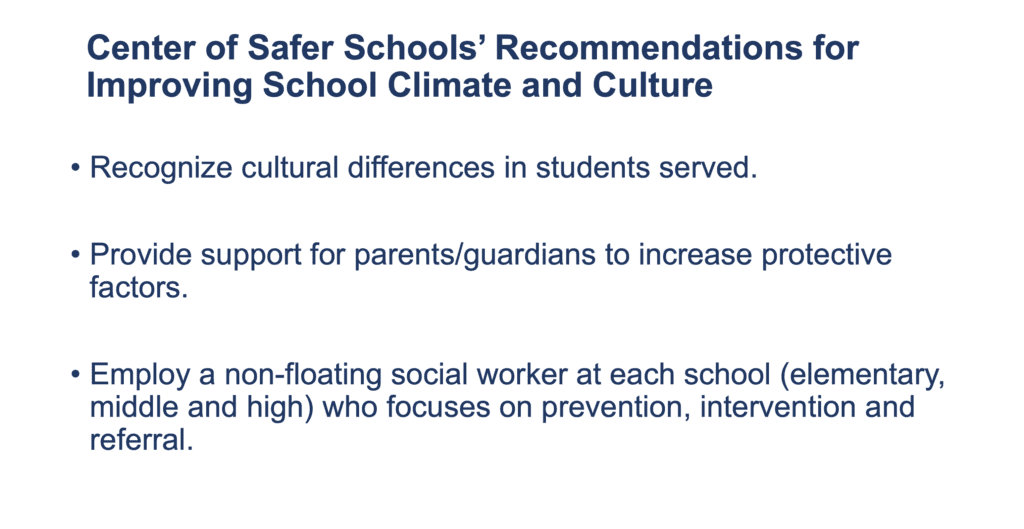 Center of Safer Schools’ Recommendations for Improving School Climate and Culture

• Recognize cultural differences in students served.

• Provide support for parents/guardians to increase protective factors.

• Employ a non-floating social worker at each school (elementary, middle and high) who focuses on prevention, intervention and referral.